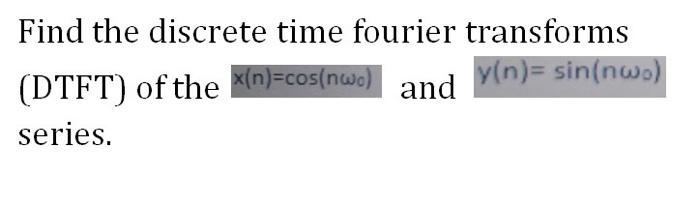 Find the discrete time fourier transforms (DTFT) of the $x(n)=\cos(n\omega_0)$ and $y(n)=\sin(n\omega_0)$ series.